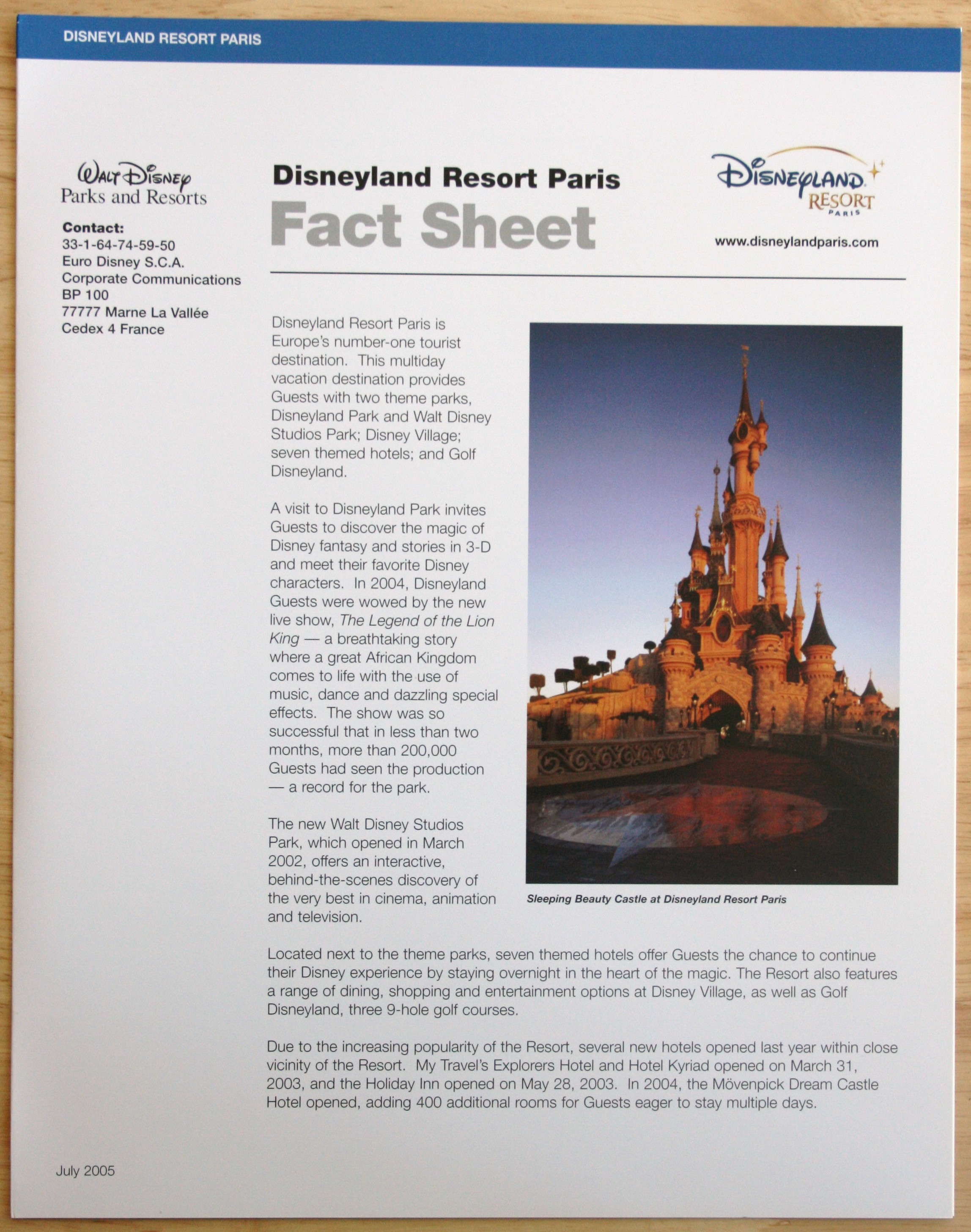 DISNEYLAND RESORT PARIS

Walt Disney
Parks and Resorts

Contact:
33-1-64-74-59-50
Euro Disney S.C.A.
Corporate Communications
BP 100
77777 Marne La Vallée
Cedex 4 France

Disneyland Resort Paris
Fact Sheet

Disneyland
RESORT
PARIS

www.disneylandparis.com

Disneyland Resort Paris is Europe's number-one tourist destination. This multiday vacation destination provides Guests with two theme parks, Disneyland Park and Walt Disney Studios Park; Disney Village; seven themed hotels; and Golf Disneyland.

A visit to Disneyland Park invites Guests to discover the magic of Disney fantasy and stories in 3-D and meet their favorite Disney characters. In 2004, Disneyland Guests were wowed by the new live show, The Legend of the Lion King — a breathtaking story where a great African Kingdom comes to life with the use of music, dance and dazzling special effects. The show was so successful that in less than two months, more than 200,000 Guests had seen the production — a record for the park.

The new Walt Disney Studios Park, which opened in March 2002, offers an interactive, behind-the-scenes discovery of the very best in cinema, animation and television.

Sleeping Beauty Castle at Disneyland Resort Paris

Located next to the theme parks, seven themed hotels offer Guests the chance to continue their Disney experience by staying overnight in the heart of the magic. The Resort also features a range of dining, shopping and entertainment options at Disney Village, as well as Golf Disneyland, three 9-hole golf courses.

Due to the increasing popularity of the Resort, several new hotels opened last year within close vicinity of the Resort. My Travel's Explorers Hotel and Hotel Kyriad opened on March 31, 2003, and the Holiday Inn opened on May 28, 2003. In 2004, the Mövenpick Dream Castle Hotel opened, adding 400 additional rooms for Guests eager to stay multiple days.

July 2005